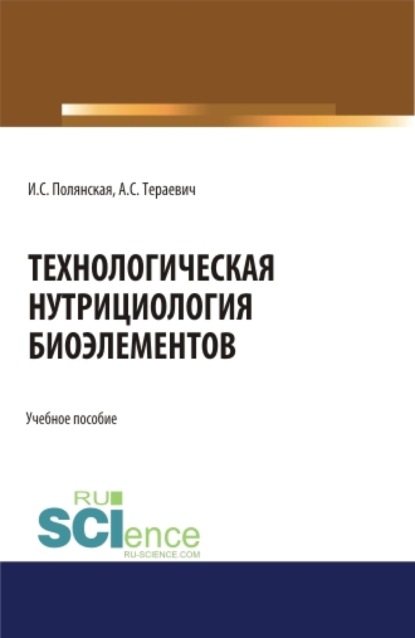 И.С. Полянская, А.С. Тераевич

ТЕХНОЛОГИЧЕСКАЯ НУТРИЦИОЛОГИЯ БИОЭЛЕМЕНТОВ

Учебное пособие

RU SCIence RU-SCIENCE.COM